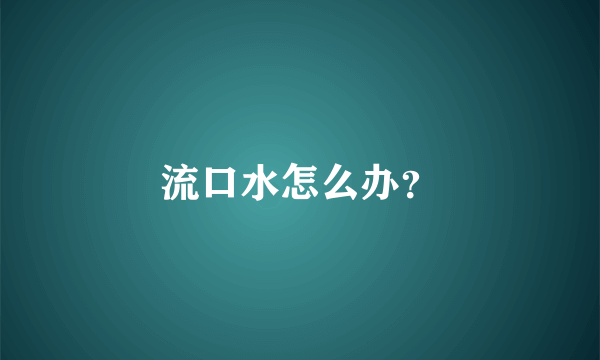 流口水怎么办?